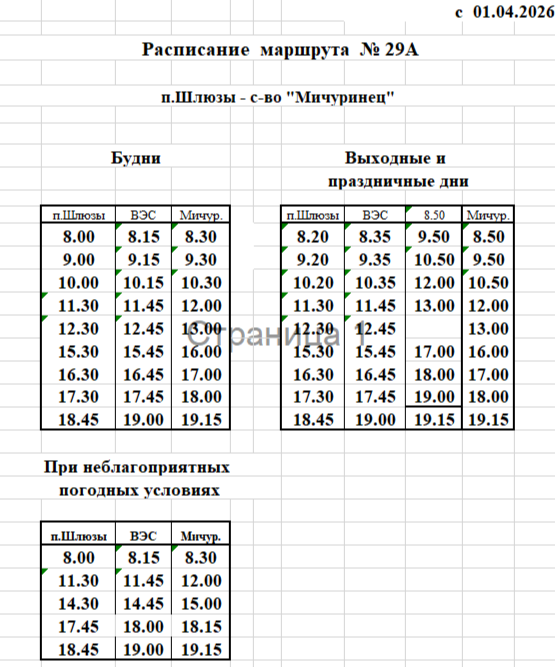 с 01.04.2026

Расписание маршрута № 29А

п.Шлюзы - с-во "Мичуринец"

Будни

| п.Шлюзы | ВЭС | Мичур. |
|---|---|---|
| 8.00 | 8.15 | 8.30 |
| 9.00 | 9.15 | 9.30 |
| 10.00 | 10.15 | 10.30 |
| 11.30 | 11.45 | 12.00 |
| 12.30 | 12.45 | 13.00 |
| 15.30 | 15.45 | 16.00 |
| 16.30 | 16.45 | 17.00 |
| 17.30 | 17.45 | 18.00 |
| 18.45 | 19.00 | 19.15 |

Выходные и праздничные дни

| п.Шлюзы | ВЭС | 8.50 | Мичур. |
|---|---|---|---|
| 8.20 | 8.35 | 9.50 | 8.50 |
| 9.20 | 9.35 | 10.50 | 9.50 |
| 10.20 | 10.35 | 12.00 | 10.50 |
| 11.30 | 11.45 | 13.00 | 12.00 |
| 12.30 | 12.45 | | 13.00 |
| 15.30 | 15.45 | 17.00 | 16.00 |
| 16.30 | 16.45 | 18.00 | 17.00 |
| 17.30 | 17.45 | 19.00 | 18.00 |
| 18.45 | 19.00 | 19.15 | 19.15 |

Страница 1

При неблагоприятных погодных условиях

| п.Шлюзы | ВЭС | Мичур. |
|---|---|---|
| 8.00 | 8.15 | 8.30 |
| 11.30 | 11.45 | 12.00 |
| 14.30 | 14.45 | 15.00 |
| 17.45 | 18.00 | 18.15 |
| 18.45 | 19.00 | 19.15 |